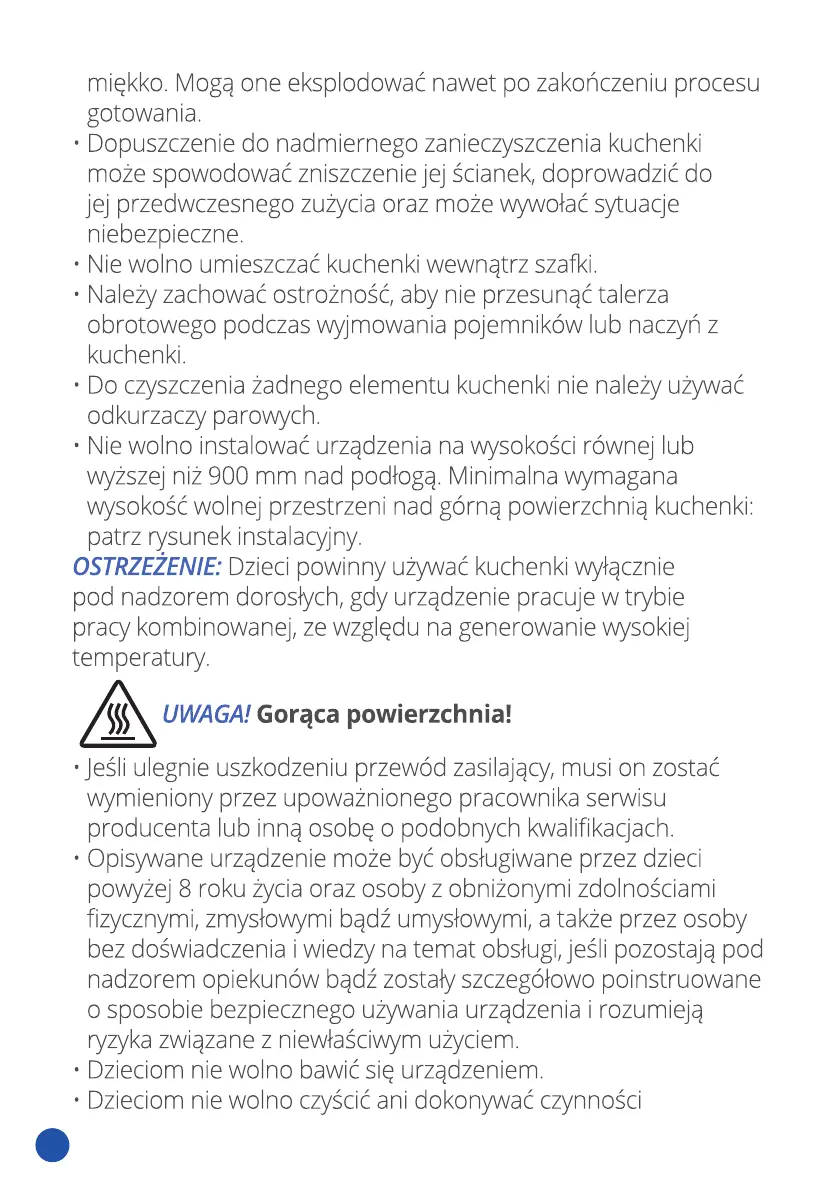 miękko. Mogą one eksplodować nawet po zakończeniu procesu gotowania.
• Dopuszczenie do nadmiernego zanieczyszczenia kuchenki może spowodować zniszczenie jej ścianek, doprowadzić do jej przedwczesnego zużycia oraz może wywołać sytuacje niebezpieczne.
• Nie wolno umieszczać kuchenki wewnątrz szafki.
• Należy zachować ostrożność, aby nie przesunąć talerza obrotowego podczas wyjmowania pojemników lub naczyń z kuchenki.
• Do czyszczenia żadnego elementu kuchenki nie należy używać odkurzaczy parowych.
• Nie wolno instalować urządzenia na wysokości równej lub wyższej niż 900 mm nad podłogą. Minimalna wymagana wysokość wolnej przestrzeni nad górną powierzchnią kuchenki: patrz rysunek instalacyjny.
OSTRZEŻENIE: Dzieci powinny używać kuchenki wyłącznie pod nadzorem dorosłych, gdy urządzenie pracuje w trybie pracy kombinowanej, ze względu na generowanie wysokiej temperatury.

UWAGA! Gorąca powierzchnia!

• Jeśli ulegnie uszkodzeniu przewód zasilający, musi on zostać wymieniony przez upoważnionego pracownika serwisu producenta lub inną osobę o podobnych kwalifikacjach.
• Opisywane urządzenie może być obsługiwane przez dzieci powyżej 8 roku życia oraz osoby z obniżonymi zdolnościami fizycznymi, zmysłowymi bądź umysłowymi, a także przez osoby bez doświadczenia i wiedzy na temat obsługi, jeśli pozostają pod nadzorem opiekunów bądź zostały szczegółowo poinstruowane o sposobie bezpiecznego używania urządzenia i rozumieją ryzyka związane z niewłaściwym użyciem.
• Dzieciom nie wolno bawić się urządzeniem.
• Dzieciom nie wolno czyścić ani dokonywać czynności